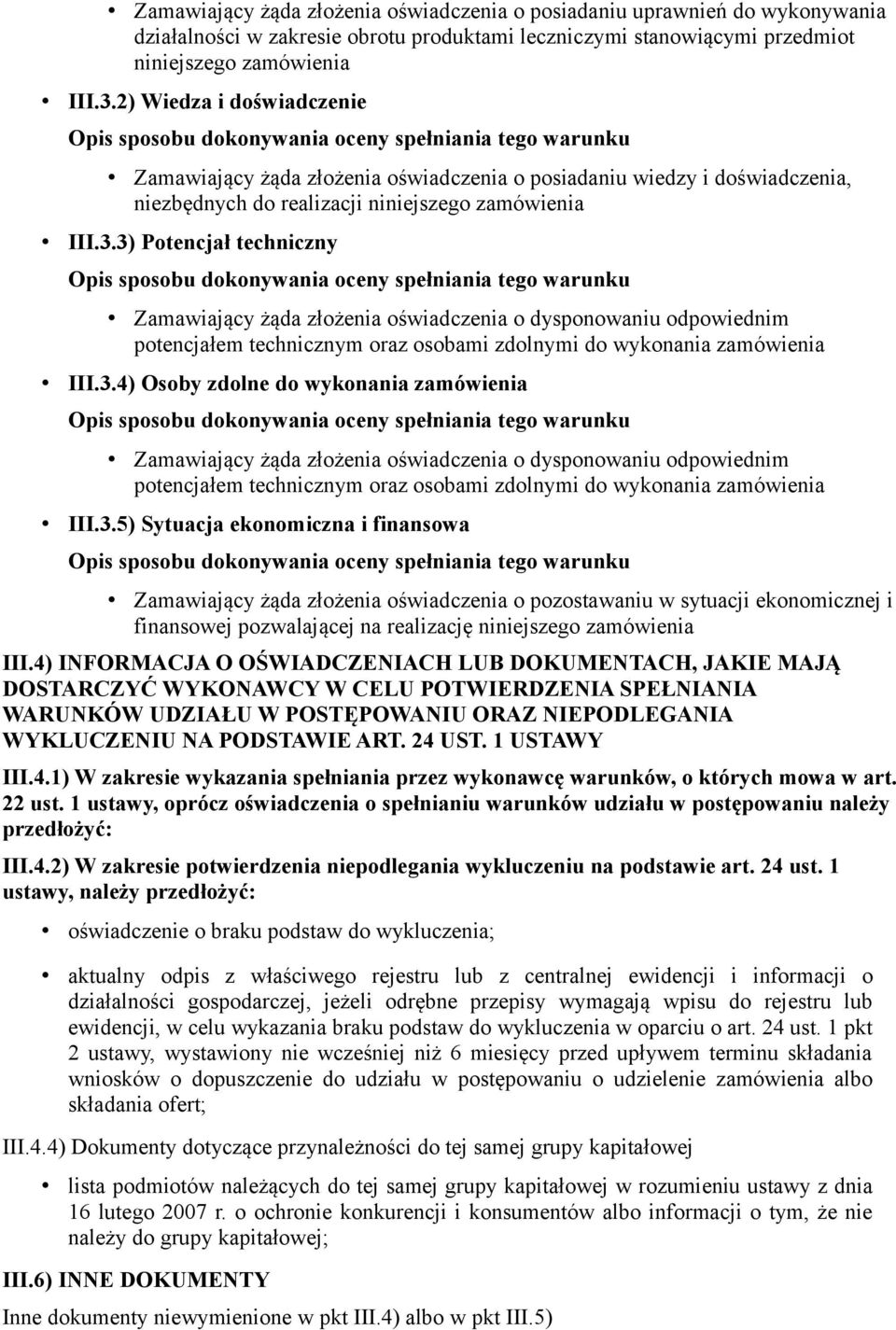 • Zamawiający żąda złożenia oświadczenia o posiadaniu uprawnień do wykonywania działalności w zakresie obrotu produktami leczniczymi stanowiącymi przedmiot niniejszego zamówienia

• III.3.2) Wiedza i doświadczenie

Opis sposobu dokonywania oceny spełniania tego warunku

• Zamawiający żąda złożenia oświadczenia o posiadaniu wiedzy i doświadczenia, niezbędnych do realizacji niniejszego zamówienia

• III.3.3) Potencjał techniczny

Opis sposobu dokonywania oceny spełniania tego warunku

• Zamawiający żąda złożenia oświadczenia o dysponowaniu odpowiednim potencjałem technicznym oraz osobami zdolnymi do wykonania zamówienia

• III.3.4) Osoby zdolne do wykonania zamówienia

Opis sposobu dokonywania oceny spełniania tego warunku

• Zamawiający żąda złożenia oświadczenia o dysponowaniu odpowiednim potencjałem technicznym oraz osobami zdolnymi do wykonania zamówienia

• III.3.5) Sytuacja ekonomiczna i finansowa

Opis sposobu dokonywania oceny spełniania tego warunku

• Zamawiający żąda złożenia oświadczenia o pozostawaniu w sytuacji ekonomicznej i finansowej pozwalającej na realizację niniejszego zamówienia

III.4) INFORMACJA O OŚWIADCZENIACH LUB DOKUMENTACH, JAKIE MAJĄ DOSTARCZYĆ WYKONAWCY W CELU POTWIERDZENIA SPEŁNIANIA WARUNKÓW UDZIAŁU W POSTĘPOWANIU ORAZ NIEPODLEGANIA WYKLUCZENIU NA PODSTAWIE ART. 24 UST. 1 USTAWY

III.4.1) W zakresie wykazania spełniania przez wykonawcę warunków, o których mowa w art. 22 ust. 1 ustawy, oprócz oświadczenia o spełnianiu warunków udziału w postępowaniu należy przedłożyć:

III.4.2) W zakresie potwierdzenia niepodlegania wykluczeniu na podstawie art. 24 ust. 1 ustawy, należy przedłożyć:

• oświadczenie o braku podstaw do wykluczenia;

• aktualny odpis z właściwego rejestru lub z centralnej ewidencji i informacji o działalności gospodarczej, jeżeli odrębne przepisy wymagają wpisu do rejestru lub ewidencji, w celu wykazania braku podstaw do wykluczenia w oparciu o art. 24 ust. 1 pkt 2 ustawy, wystawiony nie wcześniej niż 6 miesięcy przed upływem terminu składania wniosków o dopuszczenie do udziału w postępowaniu o udzielenie zamówienia albo składania ofert;

III.4.4) Dokumenty dotyczące przynależności do tej samej grupy kapitałowej

• lista podmiotów należących do tej samej grupy kapitałowej w rozumieniu ustawy z dnia 16 lutego 2007 r. o ochronie konkurencji i konsumentów albo informacji o tym, że nie należy do grupy kapitałowej;

III.6) INNE DOKUMENTY

Inne dokumenty niewymienione w pkt III.4) albo w pkt III.5)